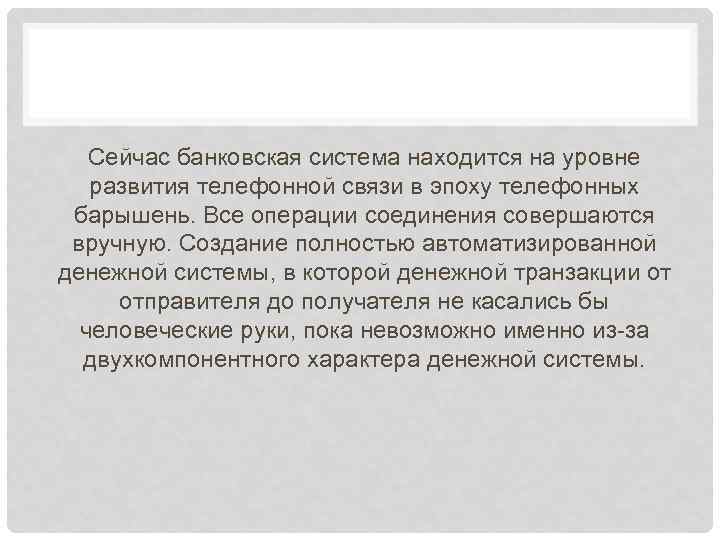 Сейчас банковская система находится на уровне развития телефонной связи в эпоху телефонных барышень. Все операции соединения совершаются вручную. Создание полностью автоматизированной денежной системы, в которой денежной транзакции от отправителя до получателя не касались бы человеческие руки, пока невозможно именно из-за двухкомпонентного характера денежной системы.